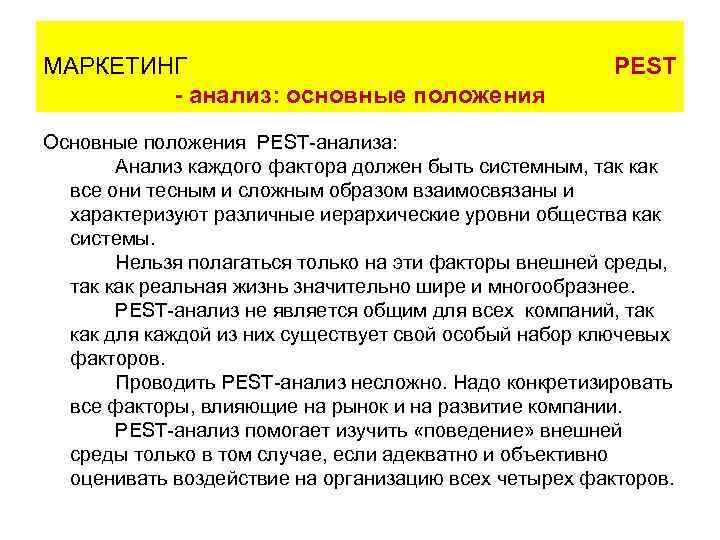 МАРКЕТИНГ PEST - анализ: основные положения

Основные положения PEST-анализа:

Анализ каждого фактора должен быть системным, так как все они тесным и сложным образом взаимосвязаны и характеризуют различные иерархические уровни общества как системы.

Нельзя полагаться только на эти факторы внешней среды, так как реальная жизнь значительно шире и многообразнее.

PEST-анализ не является общим для всех компаний, так как для каждой из них существует свой особый набор ключевых факторов.

Проводить PEST-анализ несложно. Надо конкретизировать все факторы, влияющие на рынок и на развитие компании.

PEST-анализ помогает изучить «поведение» внешней среды только в том случае, если адекватно и объективно оценивать воздействие на организацию всех четырех факторов.